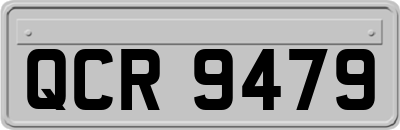 QCR 9479